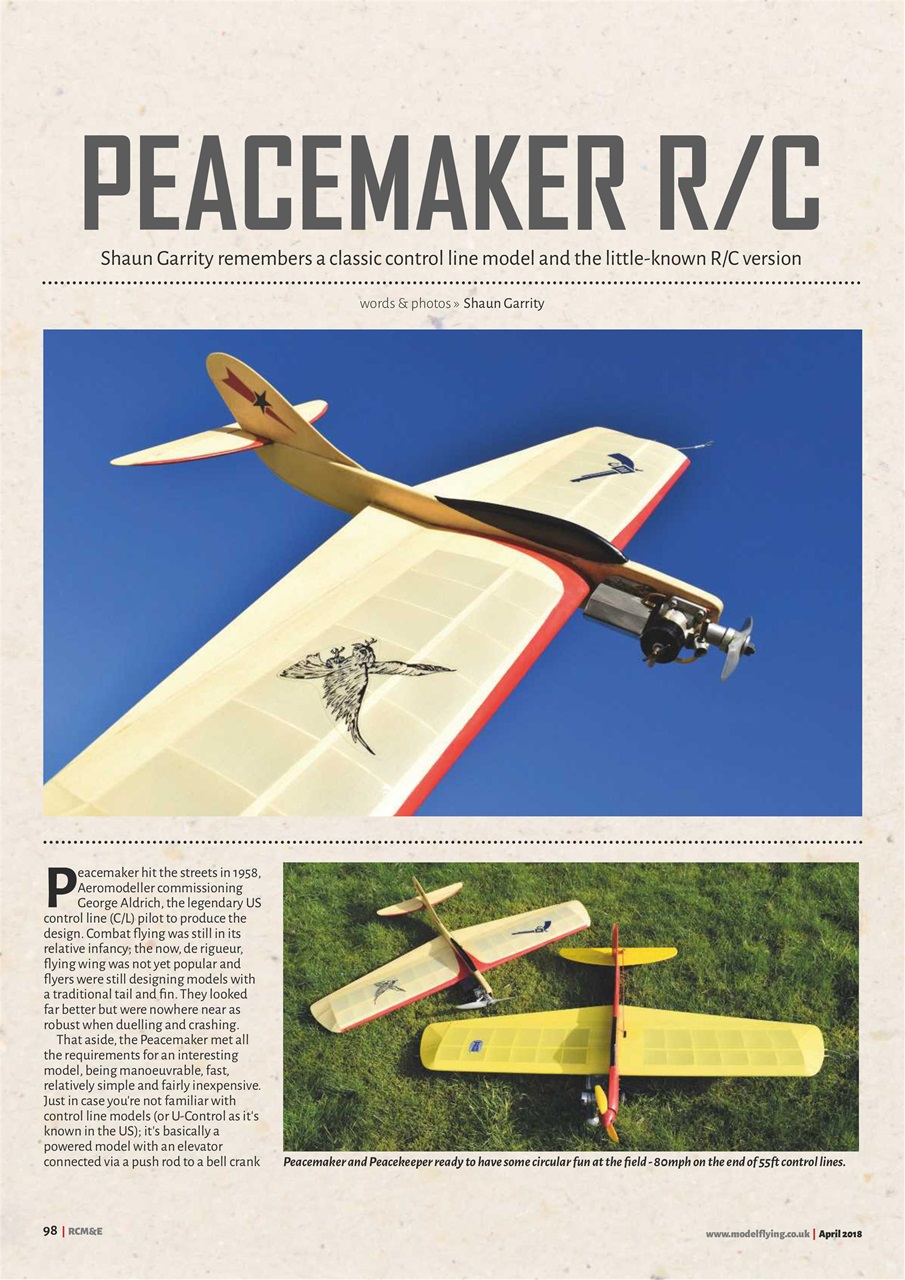 PEACEMAKER R/C

Shaun Garrity remembers a classic control line model and the little-known R/C version

words & photos » Shaun Garrity

Peacemaker hit the streets in 1958, Aeromodeller commissioning George Aldrich, the legendary US control line (C/L) pilot to produce the design. Combat flying was still in its relative infancy; the now, de rigueur, flying wing was not yet popular and flyers were still designing models with a traditional tail and fin. They looked far better but were nowhere near as robust when duelling and crashing.

That aside, the Peacemaker met all the requirements for an interesting model, being manoeuvrable, fast, relatively simple and fairly inexpensive. Just in case you're not familiar with control line models (or U-Control as it's known in the US); it's basically a powered model with an elevator connected via a push rod to a bell crank

Peacemaker and Peacekeeper ready to have some circular fun at the field - 80mph on the end of 55ft control lines.

98 | RCM&E

www.modelflying.co.uk | April 2018